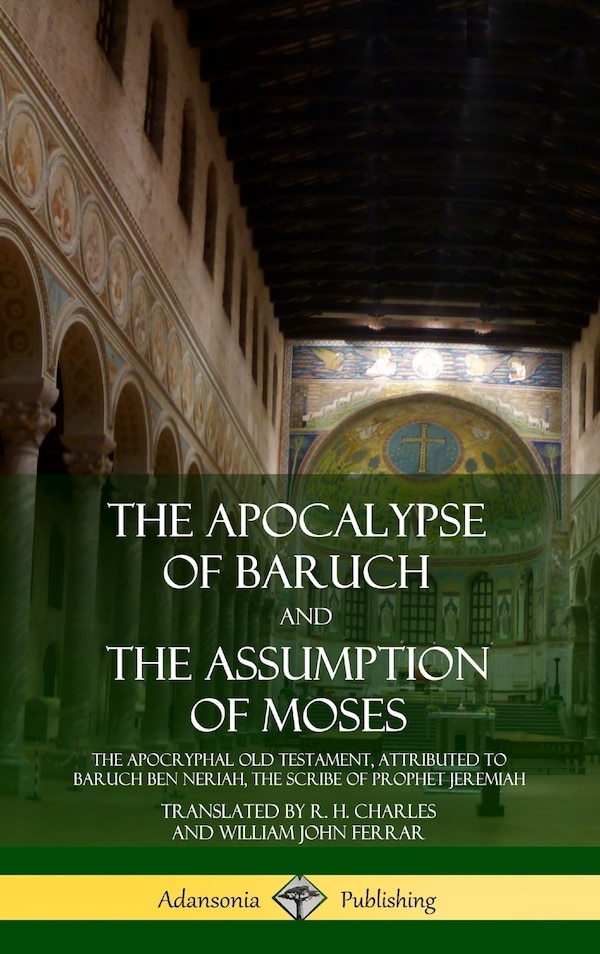 THE APOCALYPSE OF BARUCH AND THE ASSUMPTION OF MOSES

THE APOCRYPHAL OLD TESTAMENT, ATTRIBUTED TO BARUCH BEN NERIAH, THE SCRIBE OF PROPHET JEREMIAH

TRANSLATED BY R. H. CHARLES AND WILLIAM JOHN FERRAR

Adansonia Publishing